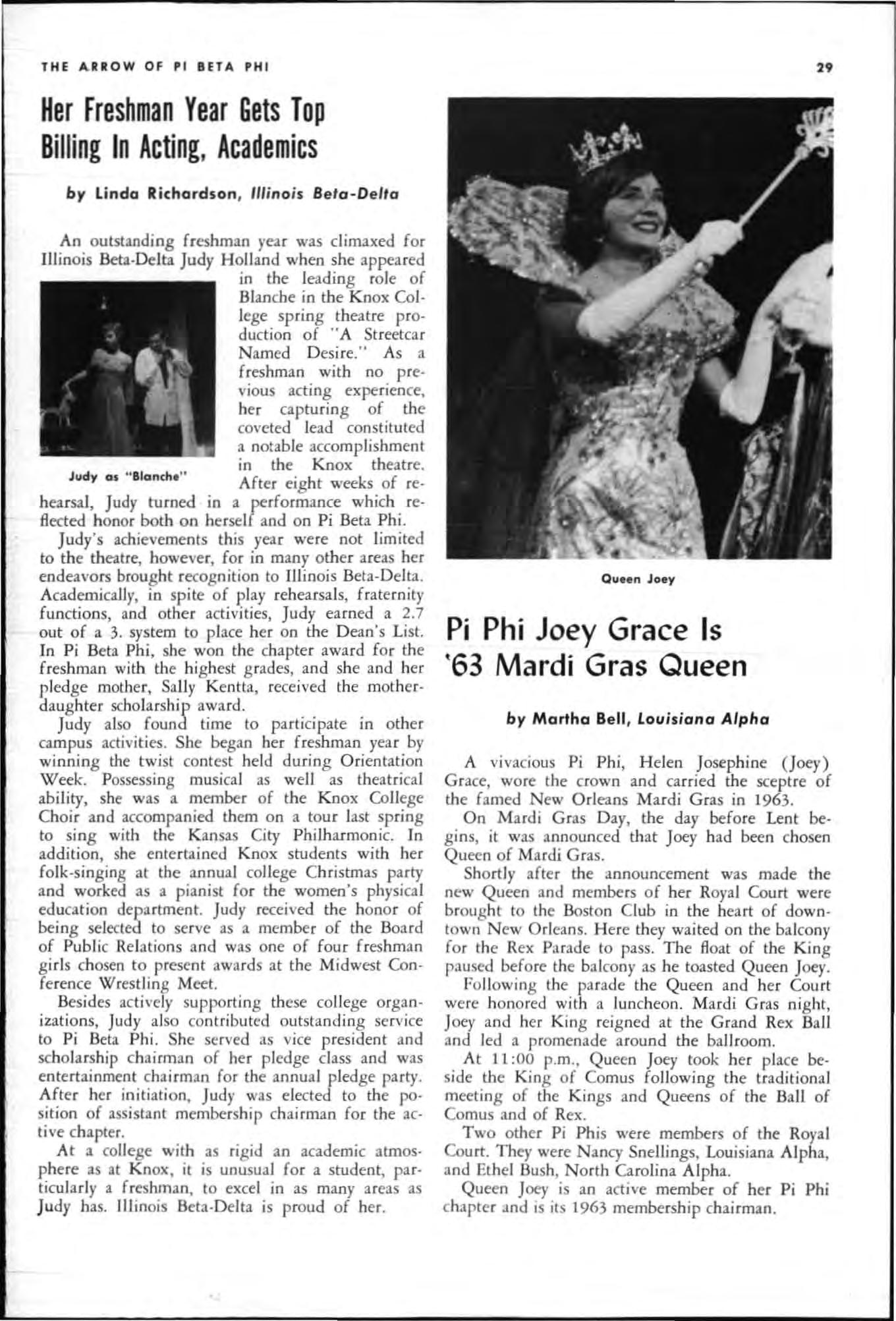 THE ARROW OF PI BETA PHI

29

Her Freshman Year Gets Top Billing In Acting, Academics

by Linda Richardson, Illinois Beta-Delta

An outstanding freshman year was climaxed for Illinois Beta-Delta Judy Holland when she appeared in the leading role of Blanche in the Knox College spring theatre production of "A Streetcar Named Desire." As a freshman with no previous acting experience, her capturing of the coveted lead constituted a notable accomplishment in the Knox theatre. After eight weeks of rehearsal, Judy turned in a performance which reflected honor both on herself and on Pi Beta Phi.

Judy as "Blanche"

Judy's achievements this year were not limited to the theatre, however, for in many other areas her endeavors brought recognition to Illinois Beta-Delta. Academically, in spite of play rehearsals, fraternity functions, and other activities, Judy earned a 2.7 out of a 3. system to place her on the Dean's List. In Pi Beta Phi, she won the chapter award for the freshman with the highest grades, and she and her pledge mother, Sally Kentta, received the mother-daughter scholarship award.

Judy also found time to participate in other campus activities. She began her freshman year by winning the twist contest held during Orientation Week. Possessing musical as well as theatrical ability, she was a member of the Knox College Choir and accompanied them on a tour last spring to sing with the Kansas City Philharmonic. In addition, she entertained Knox students with her folk-singing at the annual college Christmas party and worked as a pianist for the women's physical education department. Judy received the honor of being selected to serve as a member of the Board of Public Relations and was one of four freshman girls chosen to present awards at the Midwest Conference Wrestling Meet.

Besides actively supporting these college organizations, Judy also contributed outstanding service to Pi Beta Phi. She served as vice president and scholarship chairman of her pledge class and was entertainment chairman for the annual pledge party. After her initiation, Judy was elected to the position of assistant membership chairman for the active chapter.

At a college with as rigid an academic atmosphere as at Knox, it is unusual for a student, particularly a freshman, to excel in as many areas as Judy has. Illinois Beta-Delta is proud of her.

Queen Joey

Pi Phi Joey Grace Is '63 Mardi Gras Queen

by Martha Bell, Louisiana Alpha

A vivacious Pi Phi, Helen Josephine (Joey) Grace, wore the crown and carried the sceptre of the famed New Orleans Mardi Gras in 1963.

On Mardi Gras Day, the day before Lent begins, it was announced that Joey had been chosen Queen of Mardi Gras.

Shortly after the announcement was made the new Queen and members of her Royal Court were brought to the Boston Club in the heart of downtown New Orleans. Here they waited on the balcony for the Rex Parade to pass. The float of the King paused before the balcony as he toasted Queen Joey.

Following the parade the Queen and her Court were honored with a luncheon. Mardi Gras night, Joey and her King reigned at the Grand Rex Ball and led a promenade around the ballroom.

At 11:00 p.m., Queen Joey took her place beside the King of Comus following the traditional meeting of the Kings and Queens of the Ball of Comus and of Rex.

Two other Pi Phis were members of the Royal Court. They were Nancy Snellings, Louisiana Alpha, and Ethel Bush, North Carolina Alpha.

Queen Joey is an active member of her Pi Phi chapter and is its 1963 membership chairman.